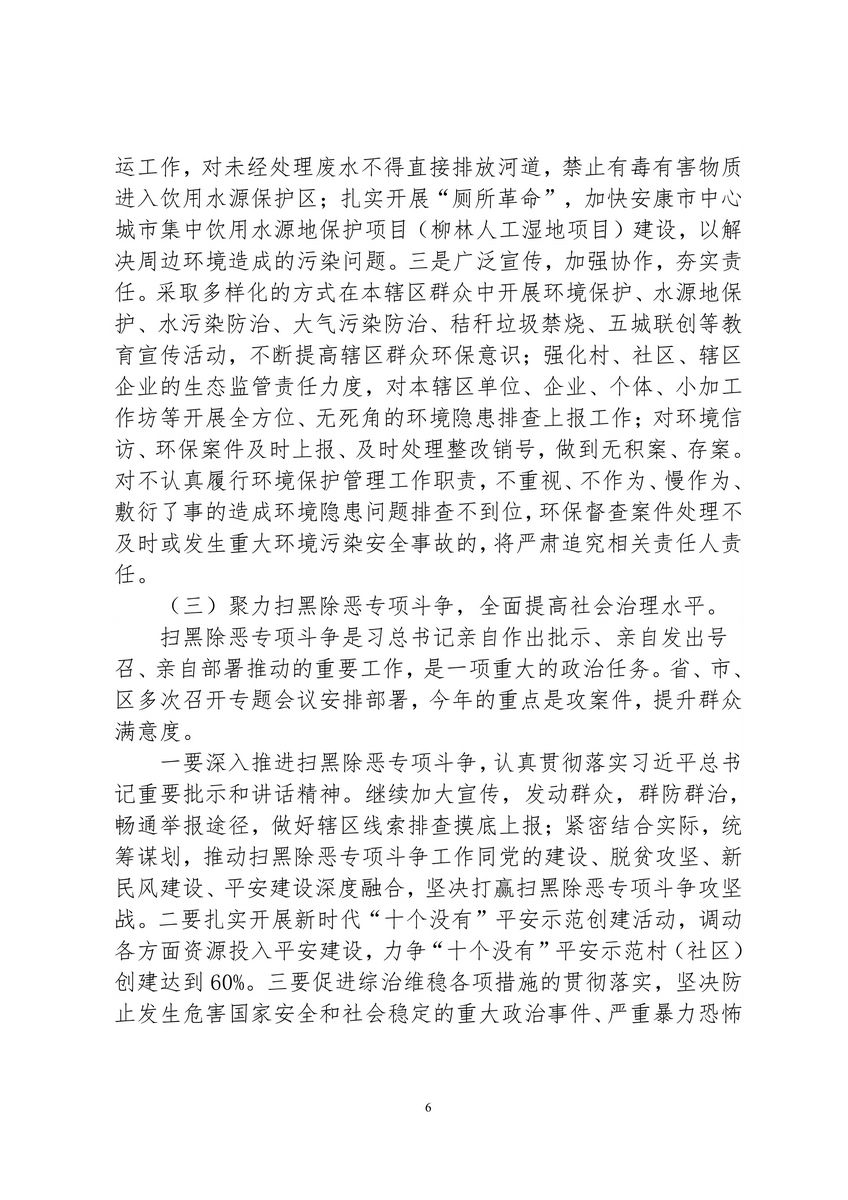 运工作，对未经处理废水不得直接排放河道，禁止有毒有害物质进入饮用水源保护区；扎实开展“厕所革命”，加快安康市中心城市集中饮用水源地保护项目（柳林人工湿地项目）建设，以解决周边环境造成的污染问题。三是广泛宣传，加强协作，夯实责任。采取多样化的方式在本辖区群众中开展环境保护、水源地保护、水污染防治、大气污染防治、秸秆垃圾禁烧、五城联创等教育宣传活动，不断提高辖区群众环保意识；强化村、社区、辖区企业的生态监管责任力度，对本辖区单位、企业、个体、小加工作坊等开展全方位、无死角的环境隐患排查上报工作；对环境信访、环保案件及时上报、及时处理整改销号，做到无积案、存案。对不认真履行环境保护管理工作职责，不重视、不作为、慢作为、敷衍了事的造成环境隐患问题排查不到位，环保督查案件处理不及时或发生重大环境污染安全事故的，将严肃追究相关责任人责任。

（三）聚力扫黑除恶专项斗争，全面提高社会治理水平。

扫黑除恶专项斗争是习总书记亲自作出批示、亲自发出号召、亲自部署推动的重要工作，是一项重大的政治任务。省、市、区多次召开专题会议安排部署，今年的重点是攻案件，提升群众满意度。

一要深入推进扫黑除恶专项斗争，认真贯彻落实习近平总书记重要批示和讲话精神。继续加大宣传，发动群众，群防群治，畅通举报途径，做好辖区线索排查摸底上报；紧密结合实际，统筹谋划，推动扫黑除恶专项斗争工作同党的建设、脱贫攻坚、新民风建设、平安建设深度融合，坚决打赢扫黑除恶专项斗争攻坚战。二要扎实开展新时代“十个没有”平安示范创建活动，调动各方面资源投入平安建设，力争“十个没有”平安示范村（社区）创建达到60%。三要促进综治维稳各项措施的贯彻落实，坚决防止发生危害国家安全和社会稳定的重大政治事件、严重暴力恐怖

6